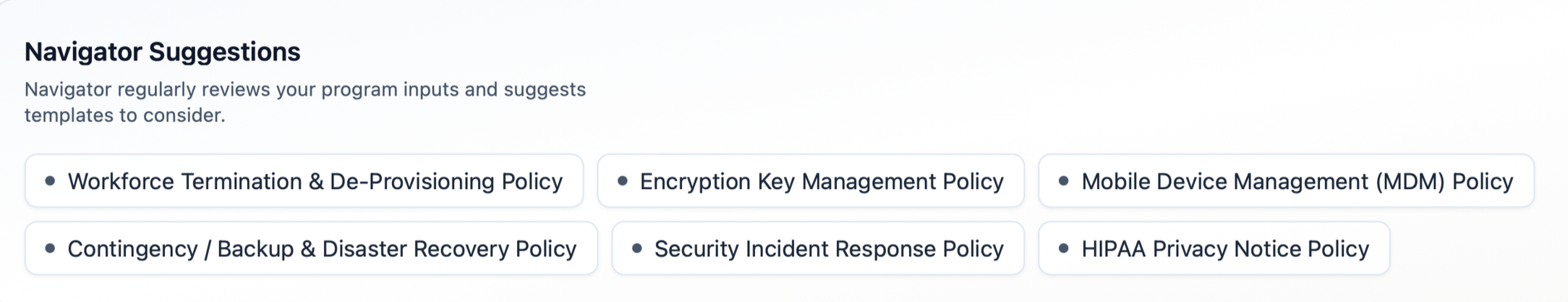 Navigator Suggestions

Navigator regularly reviews your program inputs and suggests templates to consider.

• Workforce Termination & De-Provisioning Policy

• Encryption Key Management Policy

• Mobile Device Management (MDM) Policy

• Contingency / Backup & Disaster Recovery Policy

• Security Incident Response Policy

• HIPAA Privacy Notice Policy